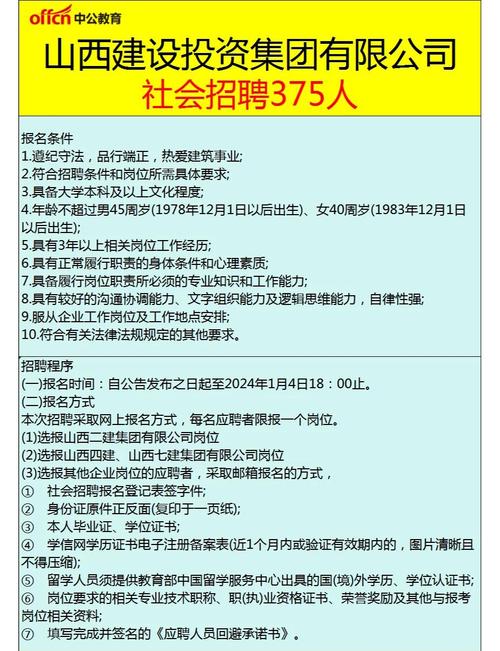 offcn 中公教育

山西建设投资集团有限公司
社会招聘375人

报名条件
1.遵纪守法，品行端正，热爱建筑事业;
2.符合招聘条件和岗位所需具体要求;
3.具备大学本科及以上文化程度;
4.年龄不超过男45周岁(1978年12月1日以后出生)、女40周岁(1983年12月1日以后出生);
5.具有3年以上相关岗位工作经历;
6.具有正常履行职责的身体条件和心理素质;
7.具备履行岗位职责所必须的专业知识和工作能力;
8.具有较好的沟通协调能力、文字组织能力及逻辑思维能力，自律性强;
9.服从企业工作岗位及工作地点安排;
10.符合有关法律法规规定的其他要求。

招聘程序
(一)报名时间：自公告发布之日起至2024年1月4日18：00止。
(二)报名方式
本次招聘采取网上报名方式，每名应聘者限报一个岗位。
(1)选报山西二建集团有限公司岗位
(2)选报山西四建、山西七建集团有限公司岗位
(3)选报其他企业岗位的应聘者，采取邮箱报名的方式，
① 社会招聘报名登记表签字件;
② 身份证原件正反面(复印于一页纸);
③ 本人毕业证、学位证书;
④ 学信网学历证书电子注册备案表(近1个月内或验证有效期内的，图片清晰且不得压缩);
⑤ 留学人员须提供教育部中国留学服务中心出具的国(境)外学历、学位认证书;
⑥ 岗位要求的相关专业技术职称、职(执)业资格证书、荣誉奖励及其他与报考岗位相关资料;
⑦ 填写完成并签名的《应聘人员回避承诺书》。